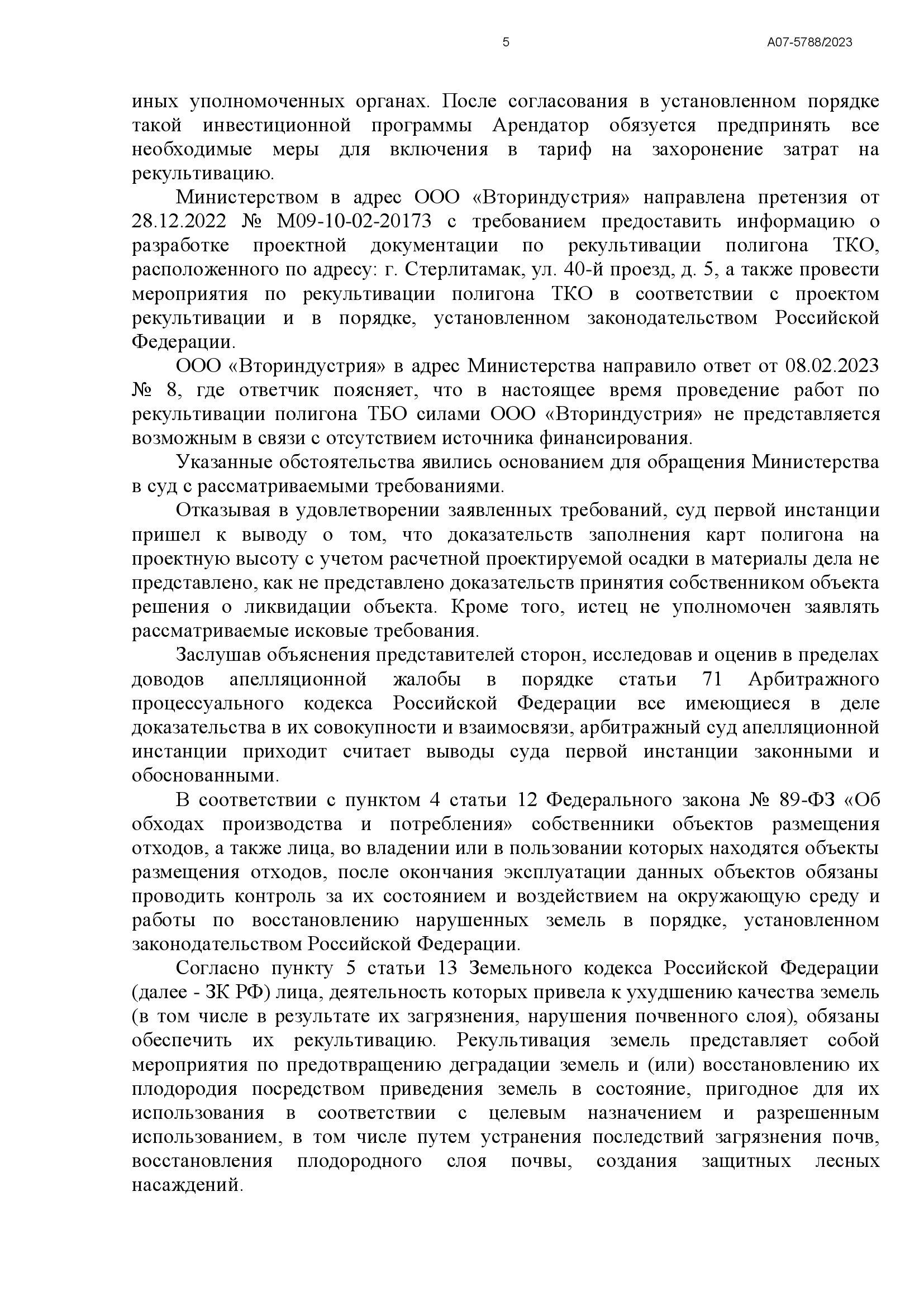 5 А07-5788/2023

иных уполномоченных органах. После согласования в установленном порядке такой инвестиционной программы Арендатор обязуется предпринять все необходимые меры для включения в тариф на захоронение затрат на рекультивацию.

Министерством в адрес ООО «Вториндустрия» направлена претензия от 28.12.2022 № М09-10-02-20173 с требованием предоставить информацию о разработке проектной документации по рекультивации полигона ТКО, расположенного по адресу: г. Стерлитамак, ул. 40-й проезд, д. 5, а также провести мероприятия по рекультивации полигона ТКО в соответствии с проектом рекультивации и в порядке, установленном законодательством Российской Федерации.

ООО «Вториндустрия» в адрес Министерства направило ответ от 08.02.2023 № 8, где ответчик поясняет, что в настоящее время проведение работ по рекультивации полигона ТБО силами ООО «Вториндустрия» не представляется возможным в связи с отсутствием источника финансирования.

Указанные обстоятельства явились основанием для обращения Министерства в суд с рассматриваемыми требованиями.

Отказывая в удовлетворении заявленных требований, суд первой инстанции пришел к выводу о том, что доказательств заполнения карт полигона на проектную высоту с учетом расчетной проектируемой осадки в материалы дела не представлено, как не представлено доказательств принятия собственником объекта решения о ликвидации объекта. Кроме того, истец не уполномочен заявлять рассматриваемые исковые требования.

Заслушав объяснения представителей сторон, исследовав и оценив в пределах доводов апелляционной жалобы в порядке статьи 71 Арбитражного процессуального кодекса Российской Федерации все имеющиеся в деле доказательства в их совокупности и взаимосвязи, арбитражный суд апелляционной инстанции приходит считает выводы суда первой инстанции законными и обоснованными.

В соответствии с пунктом 4 статьи 12 Федерального закона № 89-ФЗ «Об обходах производства и потребления» собственники объектов размещения отходов, а также лица, во владении или в пользовании которых находятся объекты размещения отходов, после окончания эксплуатации данных объектов обязаны проводить контроль за их состоянием и воздействием на окружающую среду и работы по восстановлению нарушенных земель в порядке, установленном законодательством Российской Федерации.

Согласно пункту 5 статьи 13 Земельного кодекса Российской Федерации (далее - ЗК РФ) лица, деятельность которых привела к ухудшению качества земель (в том числе в результате их загрязнения, нарушения почвенного слоя), обязаны обеспечить их рекультивацию. Рекультивация земель представляет собой мероприятия по предотвращению деградации земель и (или) восстановлению их плодородия посредством приведения земель в состояние, пригодное для их использования в соответствии с целевым назначением и разрешенным использованием, в том числе путем устранения последствий загрязнения почв, восстановления плодородного слоя почвы, создания защитных лесных насаждений.